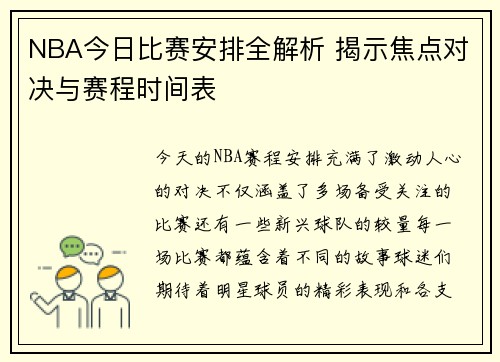 NBA今日比赛安排全解析 揭示焦点对决与赛程时间表

今天的NBA赛程安排充满了激动人心的对决不仅涵盖了多场备受关注的比赛还有一些新兴球队的较量每一场比赛都蕴含着不同的故事球迷们期待着明星球员的精彩表现和各支